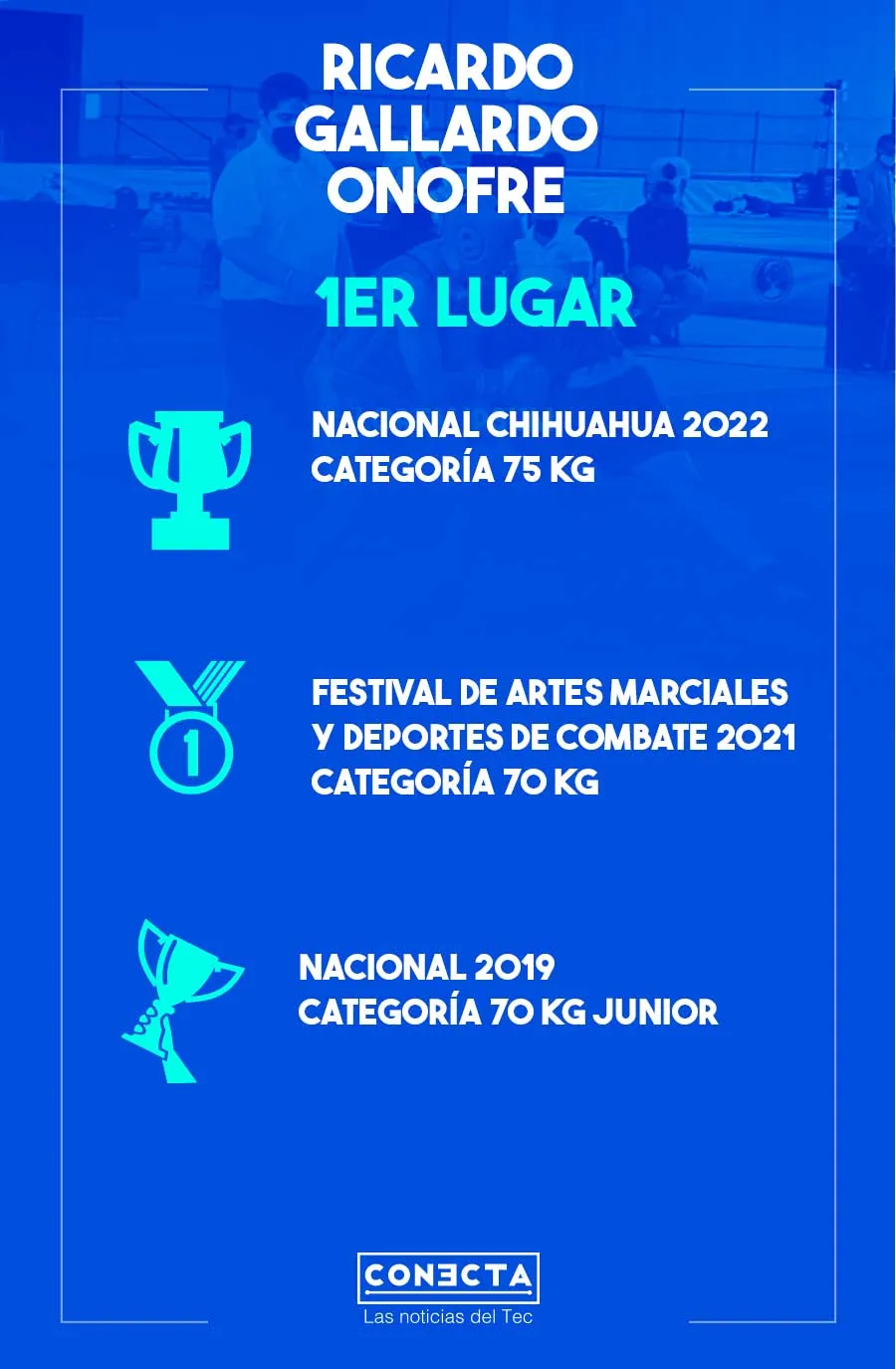 RICARDO
GALLARDO
ONOFRE

1ER LUGAR

NACIONAL CHIHUAHUA 2022
CATEGORÍA 75 KG

1

FESTIVAL DE ARTES MARCIALES
Y DEPORTES DE COMBATE 2021
CATEGORÍA 70 KG

NACIONAL 2019
CATEGORÍA 70 KG JUNIOR

CONECTA
Las noticias del Tec